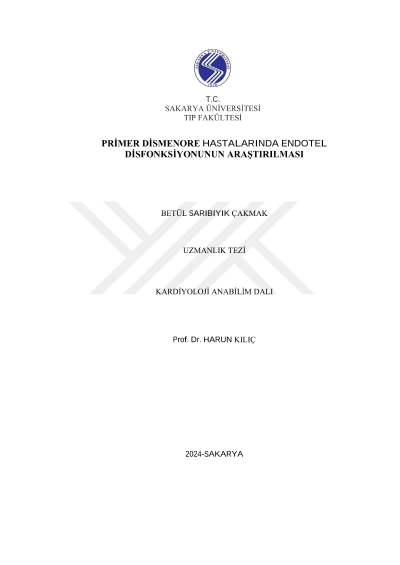 T.C.
SAKARYA ÜNİVERSİTESİ
TIP FAKÜLTESİ

PRİMER DİSMENORE HASTALARINDA ENDOTEL DİSFONKSİYONUNUN ARAŞTIRILMASI

BETÜL SARIBIYIK ÇAKMAK

UZMANLIK TEZİ

KARDİYOLOJİ ANABİLİM DALI

Prof. Dr. HARUN KILIÇ

2024-SAKARYA